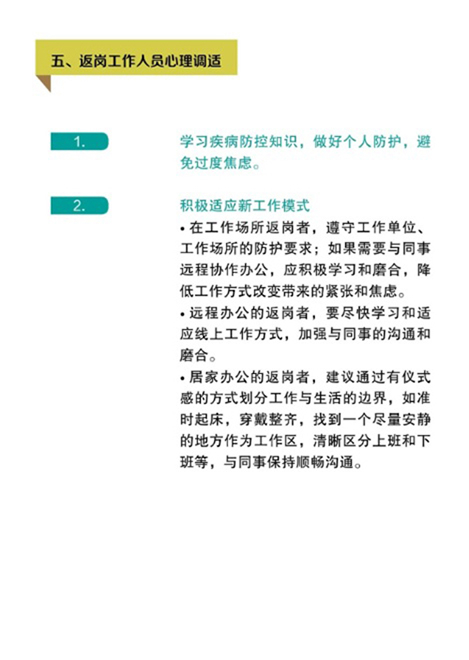 五、返岗工作人员心理调适

1.

学习疾病防控知识，做好个人防护，避免过度焦虑。

2.

积极适应新工作模式

• 在工作场所返岗者，遵守工作单位、工作场所的防护要求；如果需要与同事远程协作办公，应积极学习和磨合，降低工作方式改变带来的紧张和焦虑。

• 远程办公的返岗者，要尽快学习和适应线上工作方式，加强与同事的沟通和磨合。

• 居家办公的返岗者，建议通过有仪式感的方式划分工作与生活的边界，如准时起床，穿戴整齐，找到一个尽量安静的地方作为工作区，清晰区分上班和下班等，与同事保持顺畅沟通。